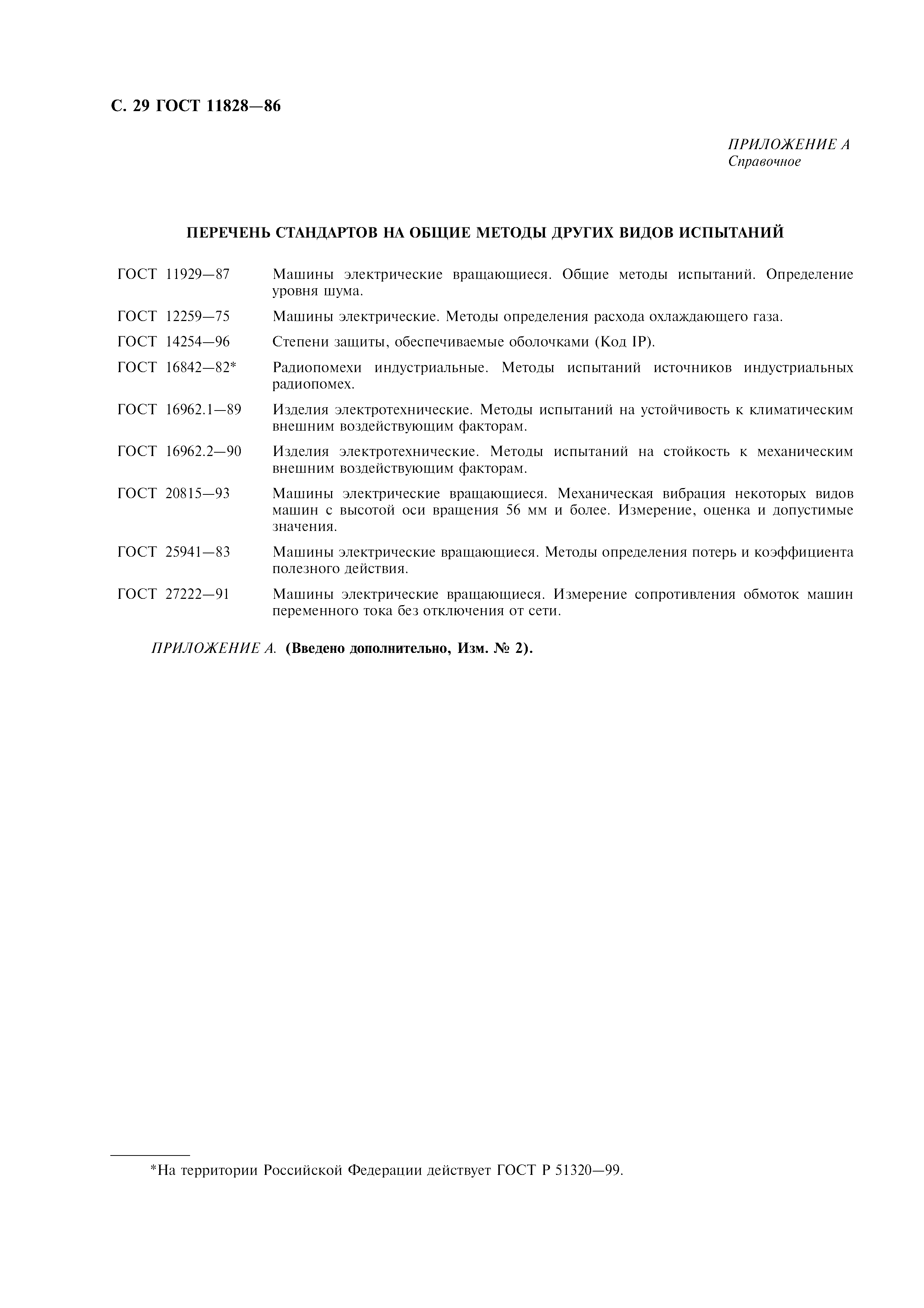 С. 29 ГОСТ 11828—86

ПРИЛОЖЕНИЕ А
Справочное

ПЕРЕЧЕНЬ СТАНДАРТОВ НА ОБЩИЕ МЕТОДЫ ДРУГИХ ВИДОВ ИСПЫТАНИЙ

ГОСТ 11929—87 Машины электрические вращающиеся. Общие методы испытаний. Определение уровня шума.

ГОСТ 12259—75 Машины электрические. Методы определения расхода охлаждающего газа.

ГОСТ 14254—96 Степени защиты, обеспечиваемые оболочками (Код IP).

ГОСТ 16842—82* Радиопомехи индустриальные. Методы испытаний источников индустриальных радиопомех.

ГОСТ 16962.1—89 Изделия электротехнические. Методы испытаний на устойчивость к климатическим внешним воздействующим факторам.

ГОСТ 16962.2—90 Изделия электротехнические. Методы испытаний на стойкость к механическим внешним воздействующим факторам.

ГОСТ 20815—93 Машины электрические вращающиеся. Механическая вибрация некоторых видов машин с высотой оси вращения 56 мм и более. Измерение, оценка и допустимые значения.

ГОСТ 25941—83 Машины электрические вращающиеся. Методы определения потерь и коэффициента полезного действия.

ГОСТ 27222—91 Машины электрические вращающиеся. Измерение сопротивления обмоток машин переменного тока без отключения от сети.

ПРИЛОЖЕНИЕ А. (Введено дополнительно, Изм. № 2).

*На территории Российской Федерации действует ГОСТ Р 51320—99.